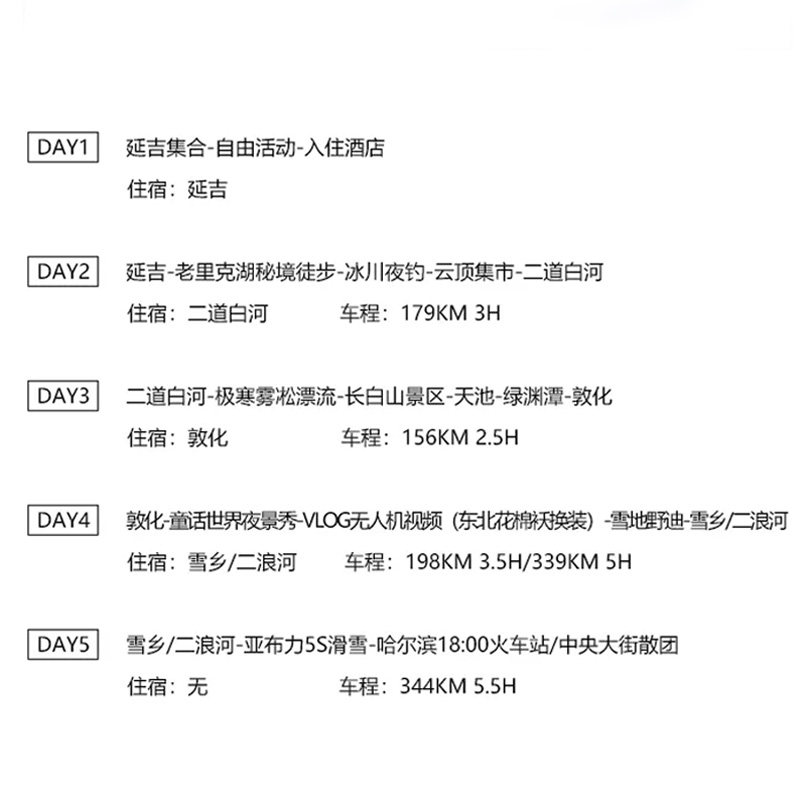 DAY1 延吉集合-自由活动-入住酒店
住宿：延吉

DAY2 延吉-老里克湖秘境徒步-冰川夜钓-云顶集市-二道白河
住宿：二道白河 车程：179KM 3H

DAY3 二道白河-极寒雾凇漂流-长白山景区-天池-绿渊潭-敦化
住宿：敦化 车程：156KM 2.5H

DAY4 敦化-童话世界夜景秀-VLOG无人机视频（东北花棉袄换装）-雪地野迪-雪乡/二浪河
住宿：雪乡/二浪河 车程：198KM 3.5H/339KM 5H

DAY5 雪乡/二浪河-亚布力5S滑雪-哈尔滨18:00火车站/中央大街散团
住宿：无 车程：344KM 5.5H